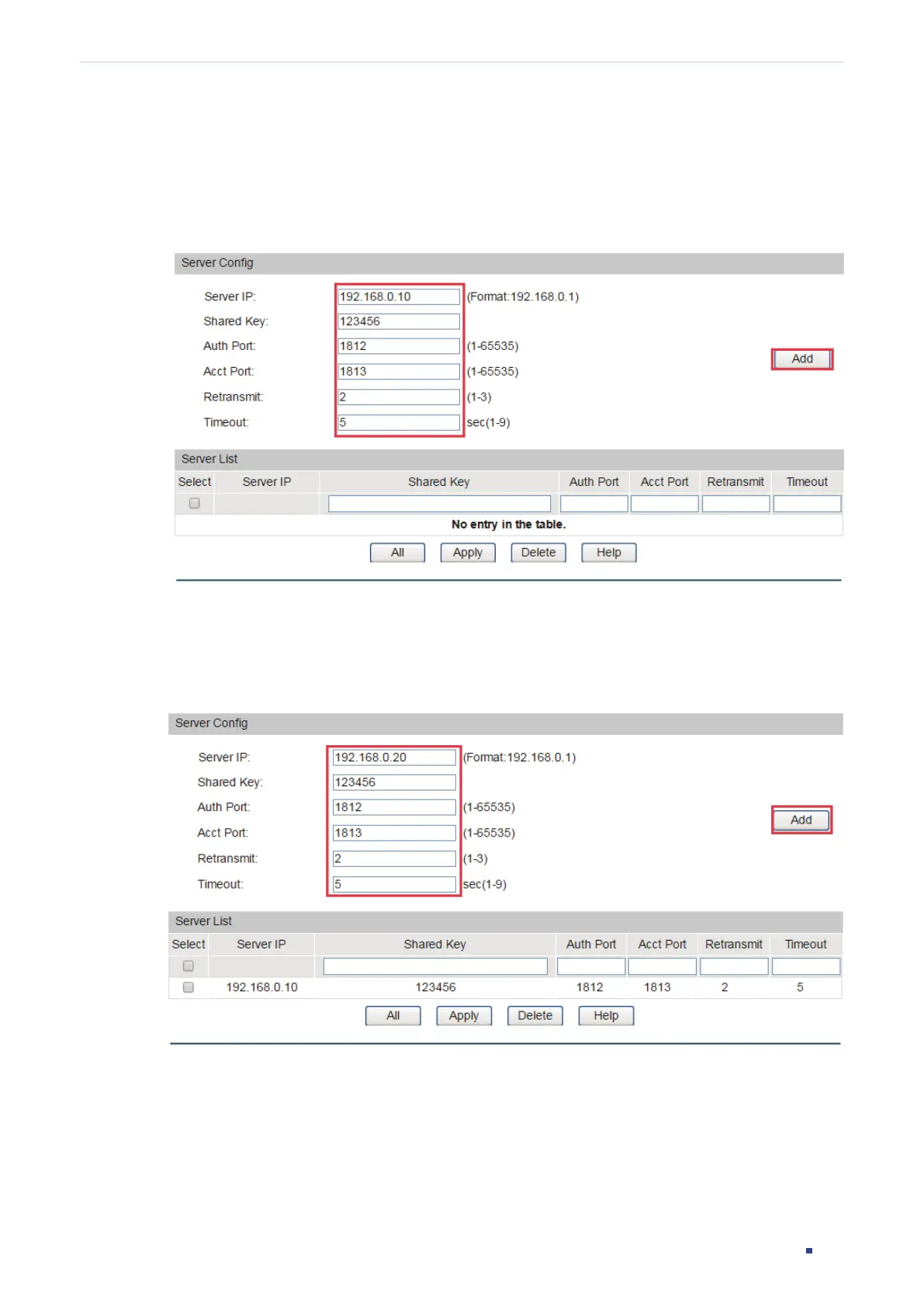 Server Config

Server IP: 192.168.0.10 (Format:192.168.0.1)
Shared Key: 123456
Auth Port: 1812 (1-65535)
Acct Port: 1813 (1-65535)
Retransmit: 2 (1-3)
Timeout: 5 sec(1-9)

Add

Server List

| Select | Server IP | Shared Key | Auth Port | Acct Port | Retransmit | Timeout |
|---|---|---|---|---|---|---|
| ☐ | | | | | | |
| No entry in the table. | | | | | | |

All Apply Delete Help

Server Config

Server IP: 192.168.0.20 (Format:192.168.0.1)
Shared Key: 123456
Auth Port: 1812 (1-65535)
Acct Port: 1813 (1-65535)
Retransmit: 2 (1-3)
Timeout: 5 sec(1-9)

Add

Server List

| Select | Server IP | Shared Key | Auth Port | Acct Port | Retransmit | Timeout |
|---|---|---|---|---|---|---|
| ☐ | | | | | | |
| ☐ | 192.168.0.10 | 123456 | 1812 | 1813 | 2 | 5 |

All Apply Delete Help